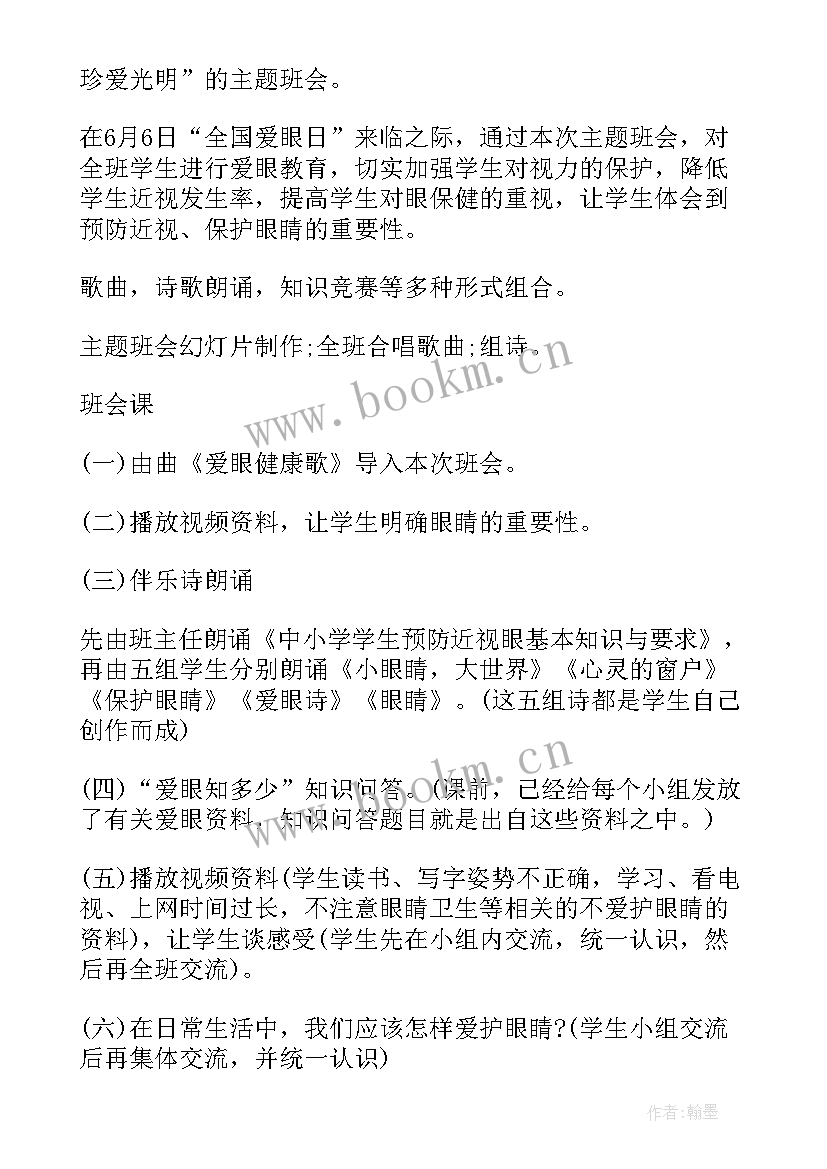 珍爱光明”的主题班会。

在6月6日“全国爱眼日”来临之际，通过本次主题班会，对全班学生进行爱眼教育，切实加强学生对视力的保护，降低学生近视发生率，提高学生对眼保健的重视，让学生体会到预防近视、保护眼睛的重要性。

歌曲，诗歌朗诵，知识竞赛等多种形式组合。

主题班会幻灯片制作;全班合唱歌曲;组诗。

www.bookm.cn

班会课

(一)由曲《爱眼健康歌》导入本次班会。

(二)播放视频资料，让学生明确眼睛的重要性。

(三)伴乐诗朗诵

先由班主任朗诵《中小学学生预防近视眼基本知识与要求》，再由五组学生分别朗诵《小眼睛，大世界》《心灵的窗户》《保护眼睛》《爱眼诗》《眼睛》。(这五组诗都是学生自己创作而成)

www.bookm.cn

(四)“爱眼知多少”知识问答。(课前，已经给每个小组发放了有关爱眼资料，知识问答题目就是出自这些资料之中。)

(五)播放视频资料(学生读书、写字姿势不正确，学习、看电视、上网时间过长，不注意眼睛卫生等相关的不爱护眼睛的资料)，让学生谈感受(学生先在小组内交流，统一认识，然后再全班交流)。

(六)在日常生活中，我们应该怎样爱护眼睛?(学生小组交流后再集体交流，并统一认识)

作者:翰墨